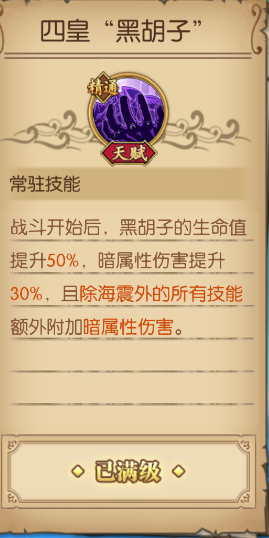 四皇“黑胡子”

精通

天赋

常驻技能

战斗开始后，黑胡子的生命值提升50%，暗属性伤害提升30%，且除海震外的所有技能额外附加暗属性伤害。

已满级